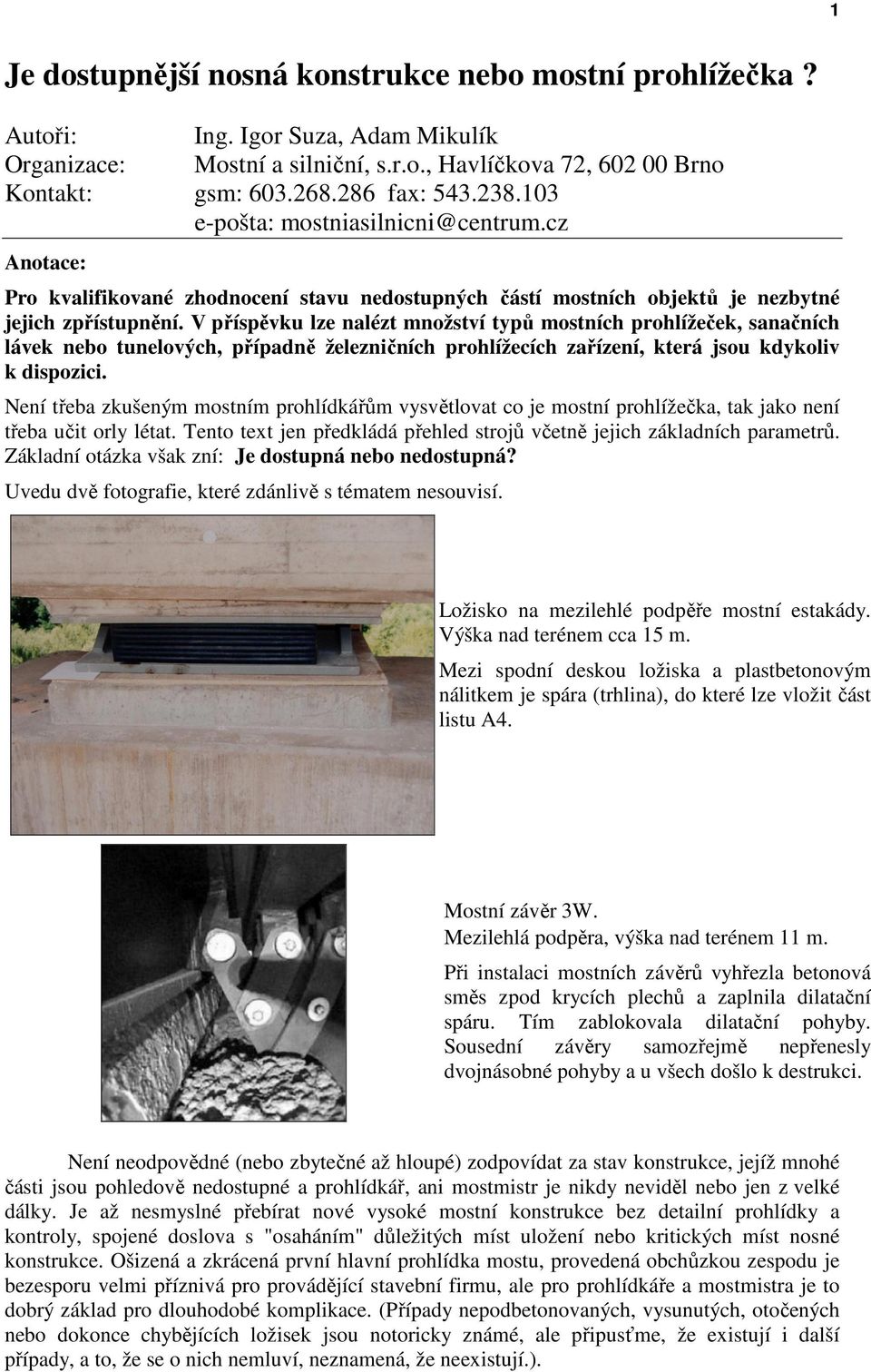 1

Je dostupnější nosná konstrukce nebo mostní prohlížečka ?

Autoři: Ing. Igor Suza, Adam Mikulík
Organizace: Mostní a silniční, s.r.o., Havlíčkova 72, 602 00 Brno
Kontakt: gsm: 603.268.286 fax: 543.238.103
e-pošta: mostniasilnicni@centrum.cz

Anotace:

Pro kvalifikované zhodnocení stavu nedostupných částí mostních objektů je nezbytné jejich zpřístupnění. V příspěvku lze nalézt množství typů mostních prohlížeček, sanačních lávek nebo tunelových, případně železničních prohlížecích zařízení, která jsou kdykoliv k dispozici.

Není třeba zkušeným mostním prohlídkářům vysvětlovat co je mostní prohlížečka, tak jako není třeba učit orly létat. Tento text jen předkládá přehled strojů včetně jejich základních parametrů. Základní otázka však zní: Je dostupná nebo nedostupná?

Uvedu dvě fotografie, které zdánlivě s tématem nesouvisí.

Ložisko na mezilehlé podpěře mostní estakády. Výška nad terénem cca 15 m.

Mezi spodní deskou ložiska a plastbetonovým nálitkem je spára (trhlina), do které lze vložit část listu A4.

Mostní závěr 3W.
Mezilehlá podpěra, výška nad terénem 11 m.

Při instalaci mostních závěrů vyhřezla betonová směs zpod krycích plechů a zaplnila dilatační spáru. Tím zablokovala dilatační pohyby. Sousední závěry samozřejmě nepřenesly dvojnásobné pohyby a u všech došlo k destrukci.

Není neodpovědné (nebo zbytečné až hloupé) zodpovídat za stav konstrukce, jejíž mnohé části jsou pohledově nedostupné a prohlídkář, ani mostmistr je nikdy neviděl nebo jen z velké dálky. Je až nesmyslné přebírat nové vysoké mostní konstrukce bez detailní prohlídky a kontroly, spojené doslova s "osaháním" důležitých míst uložení nebo kritických míst nosné konstrukce. Ošizená a zkrácená první hlavní prohlídka mostu, provedená obchůzkou zespodu je bezesporu velmi příznivá pro provádějící stavební firmu, ale pro prohlídkáře a mostmistra je to dobrý základ pro dlouhodobé komplikace. (Případy nepodbetonovaných, vysunutých, otočených nebo dokonce chybějících ložisek jsou notoricky známé, ale připusťme, že existují i další případy, a to, že se o nich nemluví, neznamená, že neexistují.).